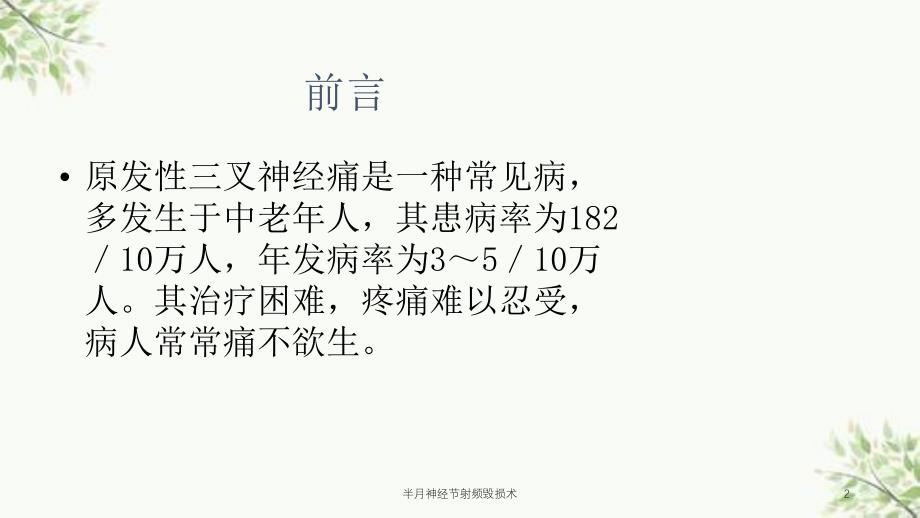 前言

• 原发性三叉神经痛是一种常见病，多发生于中老年人，其患病率为182／10万人，年发病率为3～5／10万人。其治疗困难，疼痛难以忍受，病人常常痛不欲生。

半月神经节射频毁损术

2